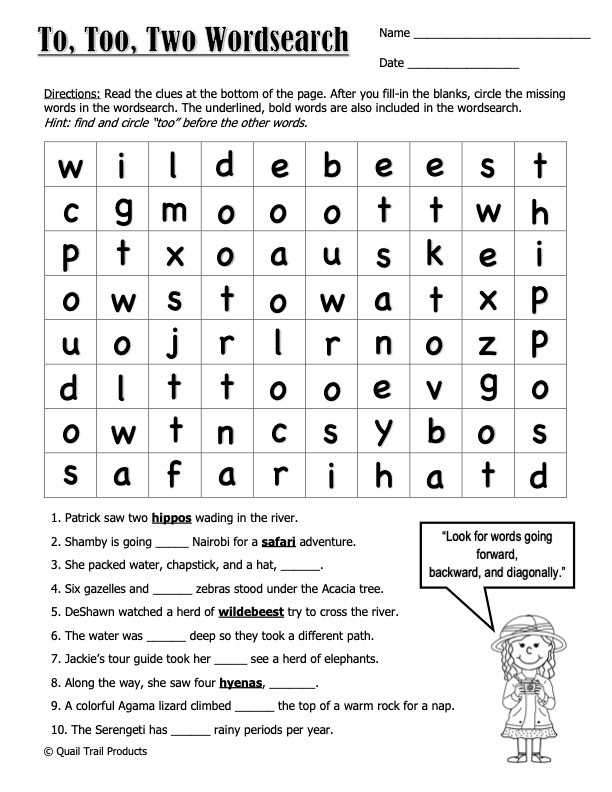 To, Too, Two Wordsearch

Name ____

Date ____

Directions: Read the clues at the bottom of the page. After you fill-in the blanks, circle the missing words in the wordsearch. The underlined, bold words are also included in the wordsearch.
Hint: find and circle "too" before the other words.

| w | i | l | d | e | b | e | e | s | t |
|---|---|---|---|---|---|---|---|---|---|
| c | g | m | o | o | o | t | t | w | h |
| p | t | x | o | a | u | s | k | e | i |
| o | w | s | t | o | w | a | t | x | p |
| u | o | j | r | l | r | n | o | z | p |
| d | l | t | t | o | o | e | v | g | o |
| o | w | t | n | c | s | y | b | o | s |
| s | a | f | a | r | i | h | a | t | d |

1. Patrick saw two hippos wading in the river.

2. Shamby is going ____ Nairobi for a safari adventure.

3. She packed water, chapstick, and a hat, ____.

4. Six gazelles and ____ zebras stood under the Acacia tree.

5. DeShawn watched a herd of wildebeest try to cross the river.

6. The water was ____ deep so they took a different path.

7. Jackie's tour guide took her ____ see a herd of elephants.

8. Along the way, she saw four hyenas, ____.

9. A colorful Agama lizard climbed ____ the top of a warm rock for a nap.

10. The Serengeti has ____ rainy periods per year.

"Look for words going forward, backward, and diagonally."

© Quail Trail Products